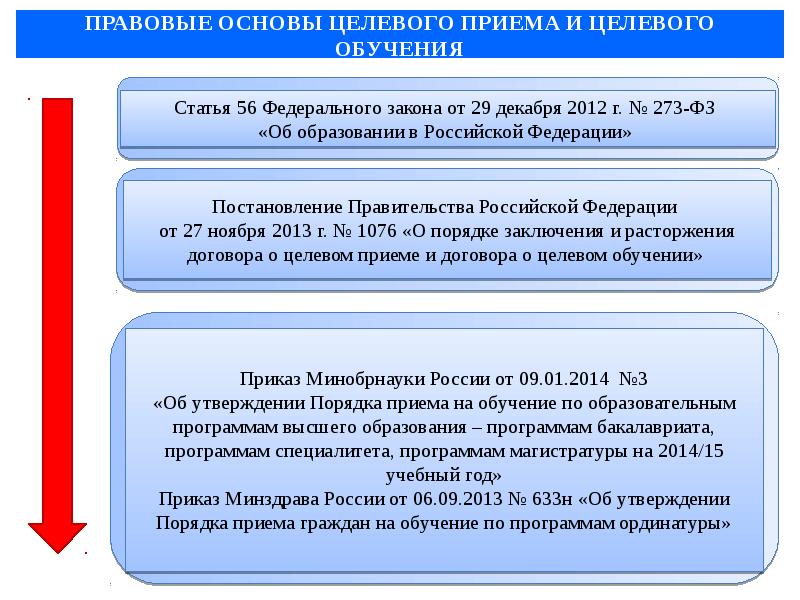 ПРАВОВЫЕ ОСНОВЫ ЦЕЛЕВОГО ПРИЕМА И ЦЕЛЕВОГО ОБУЧЕНИЯ

Статья 56 Федерального закона от 29 декабря 2012 г. № 273-ФЗ «Об образовании в Российской Федерации»

Постановление Правительства Российской Федерации от 27 ноября 2013 г. № 1076 «О порядке заключения и расторжения договора о целевом приеме и договора о целевом обучении»

Приказ Минобрнауки России от 09.01.2014 №3 «Об утверждении Порядка приема на обучение по образовательным программам высшего образования – программам бакалавриата, программам специалитета, программам магистратуры на 2014/15 учебный год»
Приказ Минздрава России от 06.09.2013 № 633н «Об утверждении Порядка приема граждан на обучение по программам ординатуры»